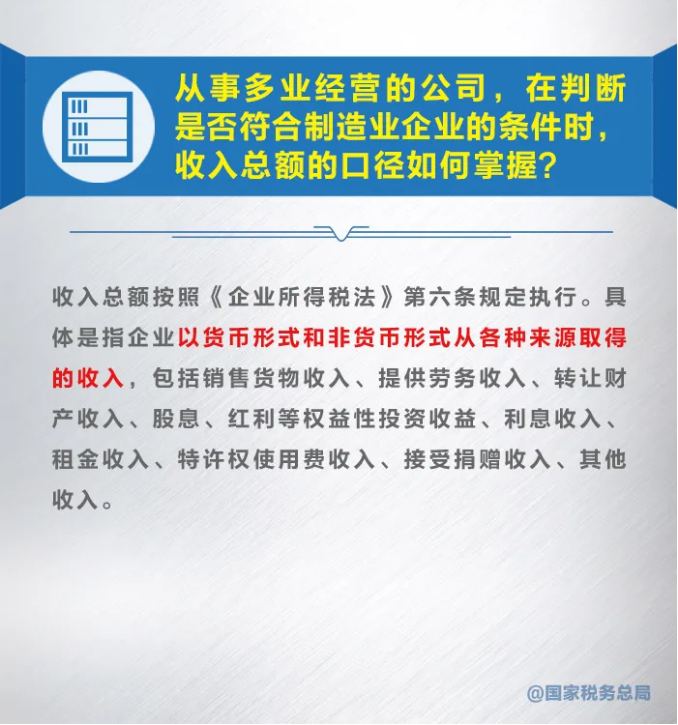 从事多业经营的公司，在判断是否符合制造业企业的条件时，收入总额的口径如何掌握？

收入总额按照《企业所得税法》第六条规定执行。具体是指企业以货币形式和非货币形式从各种来源取得的收入，包括销售货物收入、提供劳务收入、转让财产收入、股息、红利等权益性投资收益、利息收入、租金收入、特许权使用费收入、接受捐赠收入、其他收入。

@国家税务总局